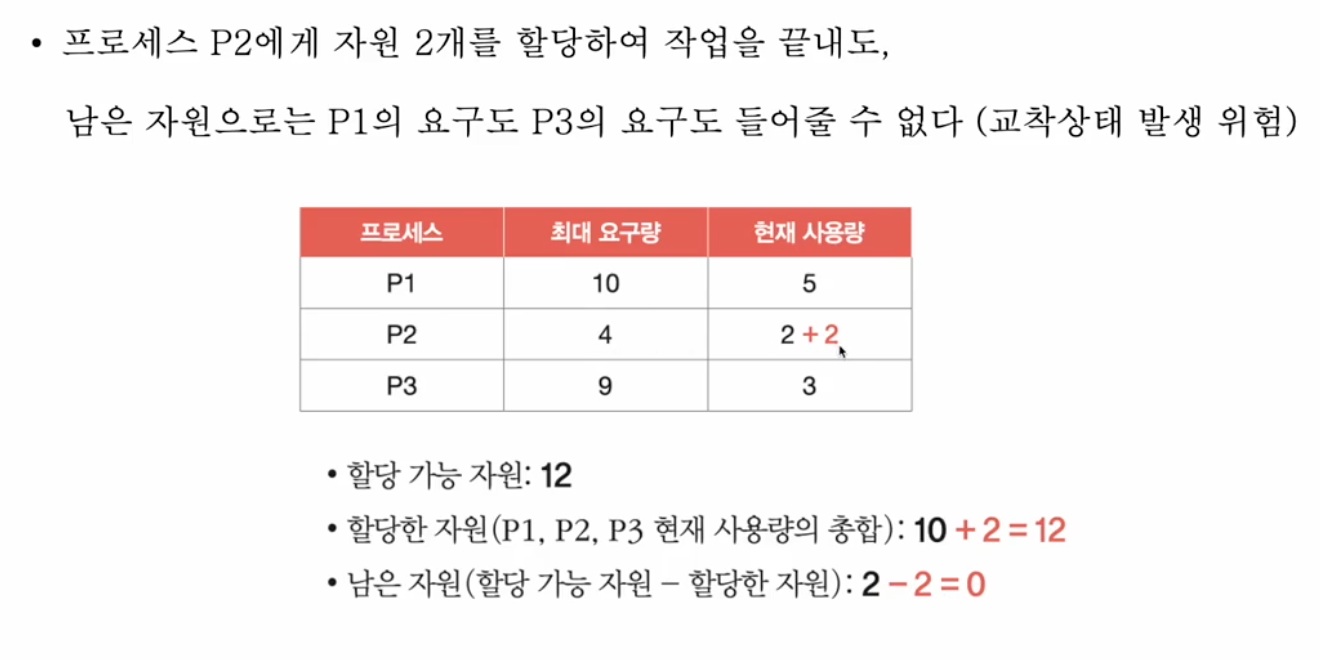 • 프로세스 P2에게 자원 2개를 할당하여 작업을 끝내도, 남은 자원으로는 P1의 요구도 P3의 요구도 들어줄 수 없다 (교착상태 발생 위험)

| 프로세스 | 최대 요구량 | 현재 사용량 |
|---|---|---|
| P1 | 10 | 5 |
| P2 | 4 | 2 + 2 |
| P3 | 9 | 3 |

• 할당 가능 자원: 12
• 할당한 자원(P1, P2, P3 현재 사용량의 총합): 10 + 2 = 12
• 남은 자원(할당 가능 자원 - 할당한 자원): 2 - 2 = 0